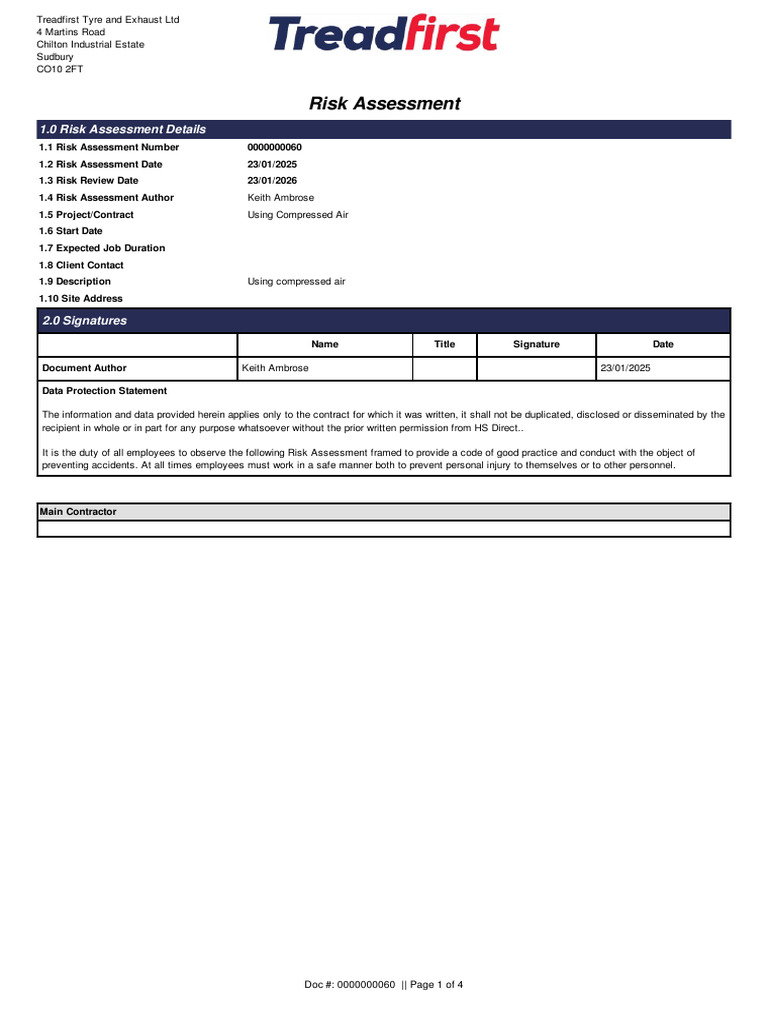 Treadfirst Tyre and Exhaust Ltd
4 Martins Road
Chilton Industrial Estate
Sudbury
CO10 2FT

Treadfirst

Risk Assessment

1.0 Risk Assessment Details

1.1 Risk Assessment Number 0000000060
1.2 Risk Assessment Date 23/01/2025
1.3 Risk Review Date 23/01/2026
1.4 Risk Assessment Author Keith Ambrose
1.5 Project/Contract Using Compressed Air
1.6 Start Date
1.7 Expected Job Duration
1.8 Client Contact
1.9 Description Using compressed air
1.10 Site Address

2.0 Signatures

| | Name | Title | Signature | Date |
|---|---|---|---|---|
| Document Author | Keith Ambrose | | | 23/01/2025 |

Data Protection Statement

The information and data provided herein applies only to the contract for which it was written, it shall not be duplicated, disclosed or disseminated by the recipient in whole or in part for any purpose whatsoever without the prior written permission from HS Direct..

It is the duty of all employees to observe the following Risk Assessment framed to provide a code of good practice and conduct with the object of preventing accidents. At all times employees must work in a safe manner both to prevent personal injury to themselves or to other personnel.

Main Contractor

Doc #: 0000000060 || Page 1 of 4